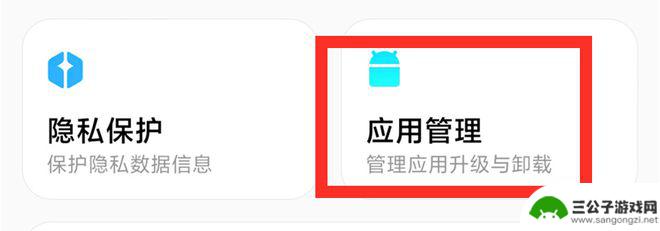 隐私保护
保护隐私数据信息

应用管理
管理应用升级与卸载

三公子游戏网
www.sangongzi.net